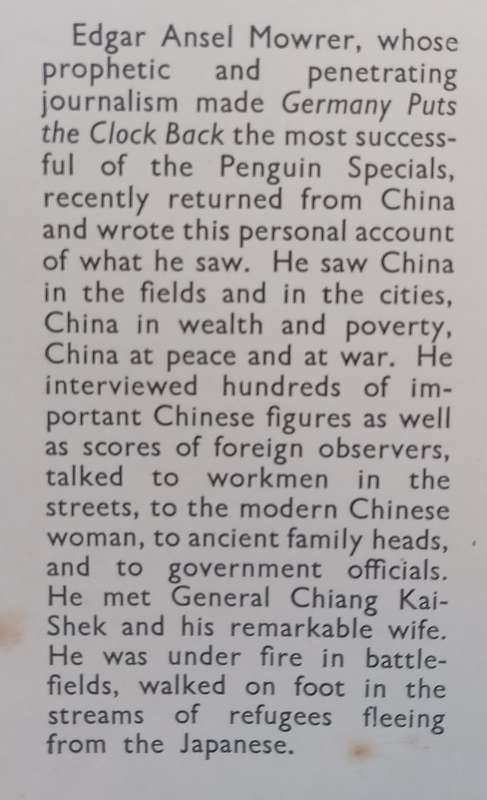 Edgar Ansel Mowrer, whose prophetic and penetrating journalism made Germany Puts the Clock Back the most successful of the Penguin Specials, recently returned from China and wrote this personal account of what he saw. He saw China in the fields and in the cities, China in wealth and poverty, China at peace and at war. He interviewed hundreds of important Chinese figures as well as scores of foreign observers, talked to workmen in the streets, to the modern Chinese woman, to ancient family heads, and to government officials. He met General Chiang Kai-Shek and his remarkable wife. He was under fire in battlefields, walked on foot in the streams of refugees fleeing from the Japanese.